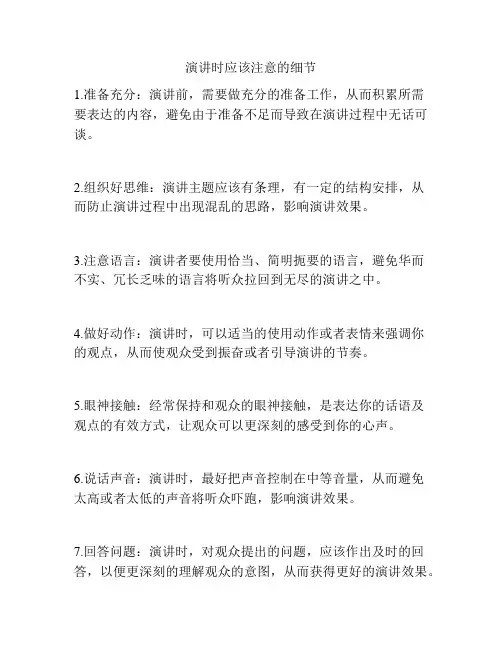 演讲时应该注意的细节

1.准备充分：演讲前，需要做充分的准备工作，从而积累所需要表达的内容，避免由于准备不足而导致在演讲过程中无话可谈。

2.组织好思维：演讲主题应该有条理，有一定的结构安排，从而防止演讲过程中出现混乱的思路，影响演讲效果。

3.注意语言：演讲者要使用恰当、简明扼要的语言，避免华而不实、冗长乏味的语言将听众拉回到无尽的演讲之中。

4.做好动作：演讲时，可以适当的使用动作或者表情来强调你的观点，从而使观众受到振奋或者引导演讲的节奏。

5.眼神接触：经常保持和观众的眼神接触，是表达你的话语及观点的有效方式，让观众可以更深刻的感受到你的心声。

6.说话声音：演讲时，最好把声音控制在中等音量，从而避免太高或者太低的声音将听众吓跑，影响演讲效果。

7.回答问题：演讲时，对观众提出的问题，应该作出及时的回答，以便更深刻的理解观众的意图，从而获得更好的演讲效果。